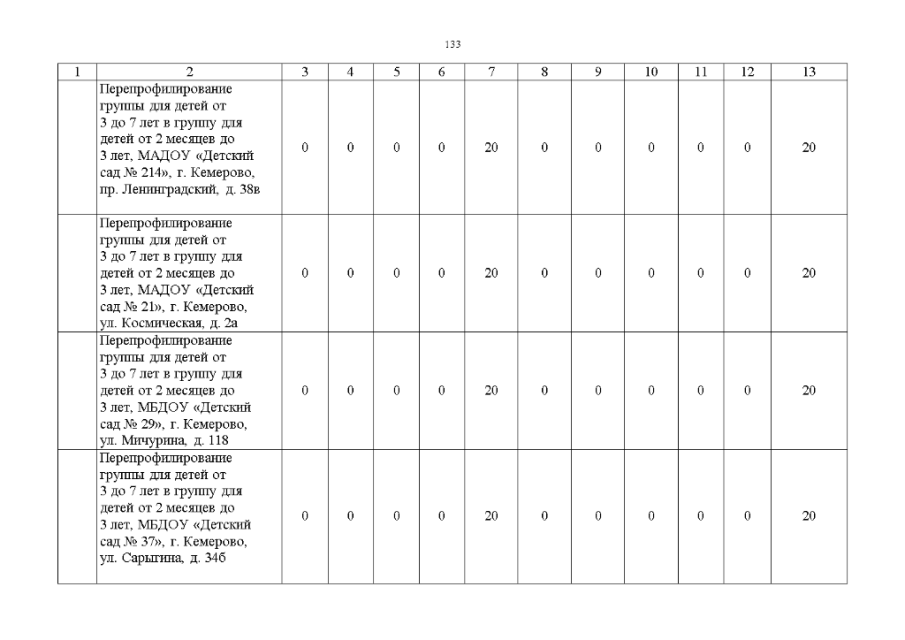 133

| 1 | 2 | 3 | 4 | 5 | 6 | 7 | 8 | 9 | 10 | 11 | 12 | 13 |
|---|---|---|---|---|---|---|---|---|---|---|---|---|
| | Перепрофилирование группы для детей от 3 до 7 лет в группу для детей от 2 месяцев до 3 лет, МАДОУ «Детский сад № 214», г. Кемерово, пр. Ленинградский, д. 38в | 0 | 0 | 0 | 0 | 20 | 0 | 0 | 0 | 0 | 0 | 20 |
| | Перепрофилирование группы для детей от 3 до 7 лет в группу для детей от 2 месяцев до 3 лет, МАДОУ «Детский сад № 21», г. Кемерово, ул. Космическая, д. 2а | 0 | 0 | 0 | 0 | 20 | 0 | 0 | 0 | 0 | 0 | 20 |
| | Перепрофилирование группы для детей от 3 до 7 лет в группу для детей от 2 месяцев до 3 лет, МБДОУ «Детский сад № 29», г. Кемерово, ул. Мичурина, д. 118 | 0 | 0 | 0 | 0 | 20 | 0 | 0 | 0 | 0 | 0 | 20 |
| | Перепрофилирование группы для детей от 3 до 7 лет в группу для детей от 2 месяцев до 3 лет, МБДОУ «Детский сад № 37», г. Кемерово, ул. Сарыгина, д. 34б | 0 | 0 | 0 | 0 | 20 | 0 | 0 | 0 | 0 | 0 | 20 |